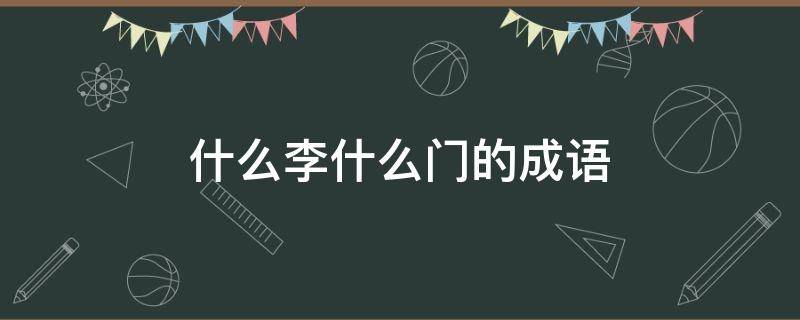 什么李什么门的成语